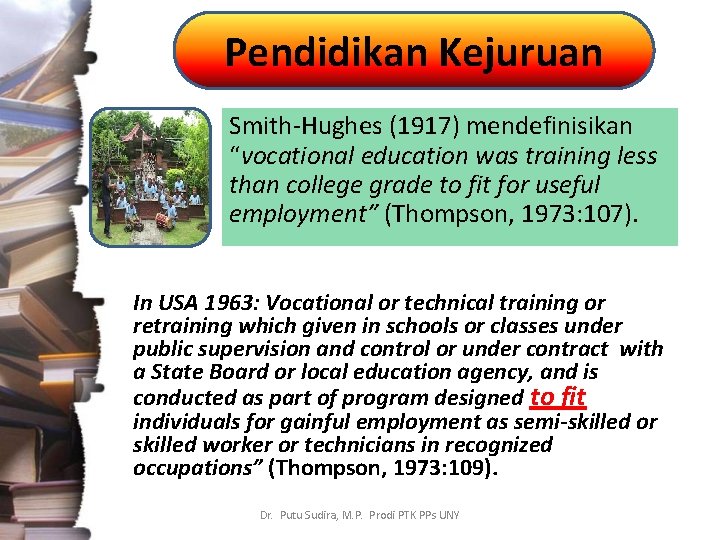 Pendidikan Kejuruan

Smith-Hughes (1917) mendefinisikan “vocational education was training less than college grade to fit for useful employment” (Thompson, 1973:107).

In USA 1963: Vocational or technical training or retraining which given in schools or classes under public supervision and control or under contract with a State Board or local education agency, and is conducted as part of program designed to fit individuals for gainful employment as semi-skilled or skilled worker or technicians in recognized occupations” (Thompson, 1973:109).

Dr. Putu Sudira, M.P. Prodi PTK PPs UNY